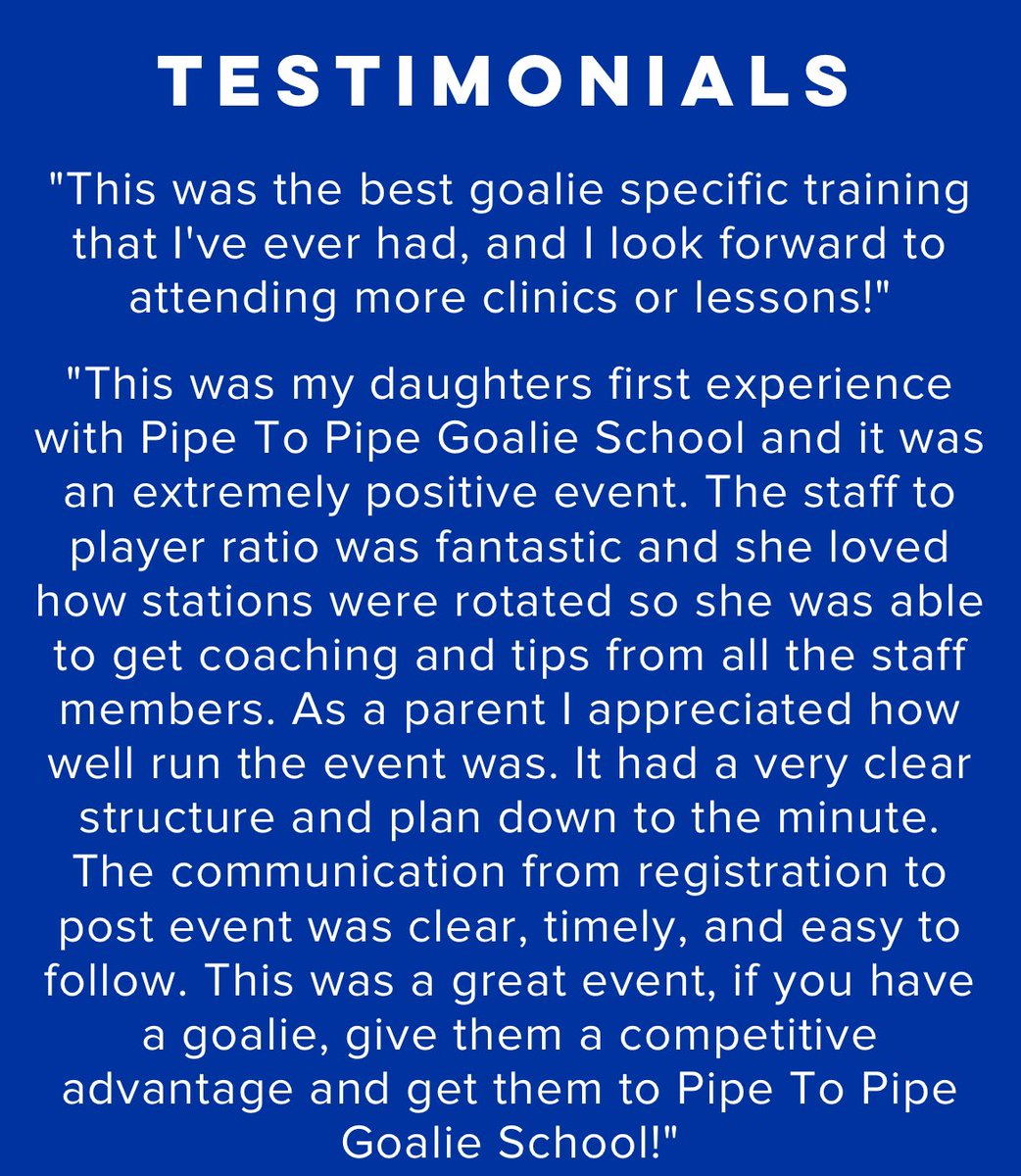 TESTIMONIALS

"This was the best goalie specific training that I've ever had, and I look forward to attending more clinics or lessons!"

"This was my daughters first experience with Pipe To Pipe Goalie School and it was an extremely positive event. The staff to player ratio was fantastic and she loved how stations were rotated so she was able to get coaching and tips from all the staff members. As a parent I appreciated how well run the event was. It had a very clear structure and plan down to the minute. The communication from registration to post event was clear, timely, and easy to follow. This was a great event, if you have a goalie, give them a competitive advantage and get them to Pipe To Pipe Goalie School!"